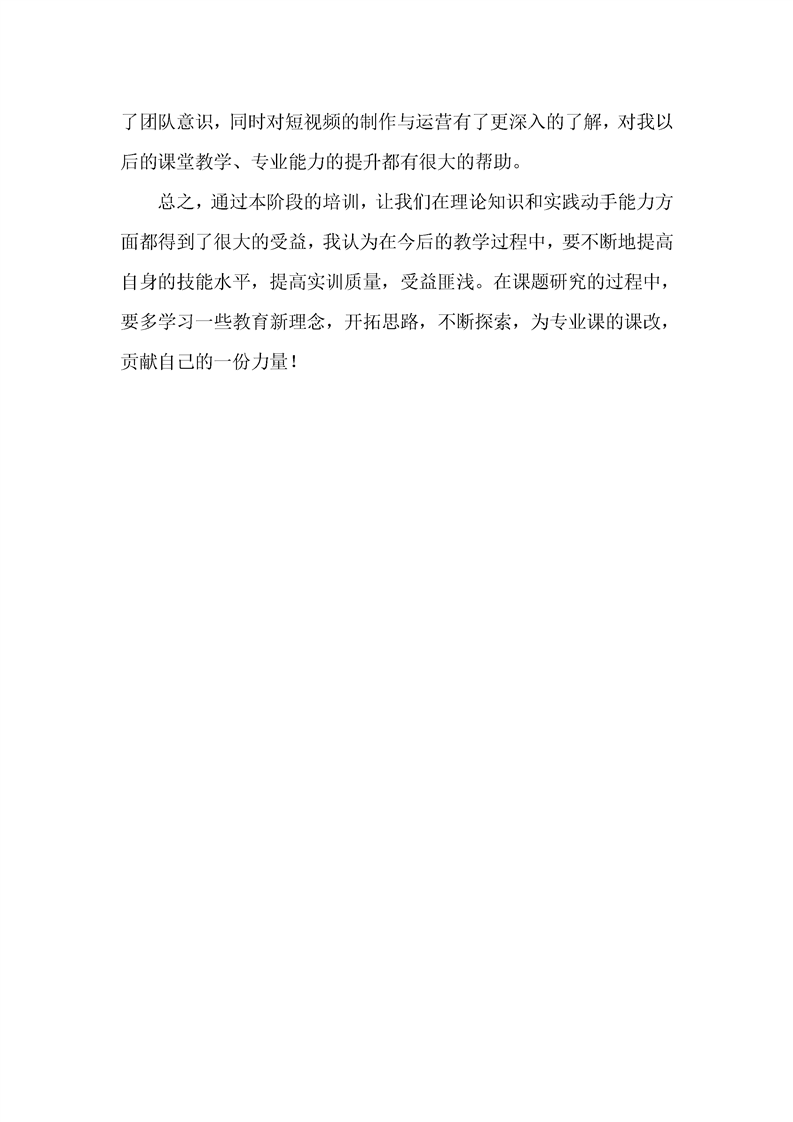 了团队意识，同时对短视频的制作与运营有了更深入的了解，对我以后的课堂教学、专业能力的提升都有很大的帮助。

总之，通过本阶段的培训，让我们在理论知识和实践动手能力方面都得到了很大的受益，我认为在今后的教学过程中，要不断地提高自身的技能水平，提高实训质量，受益匪浅。在课题研究的过程中，要多学习一些教育新理念，开拓思路，不断探索，为专业课的课改，贡献自己的一份力量！